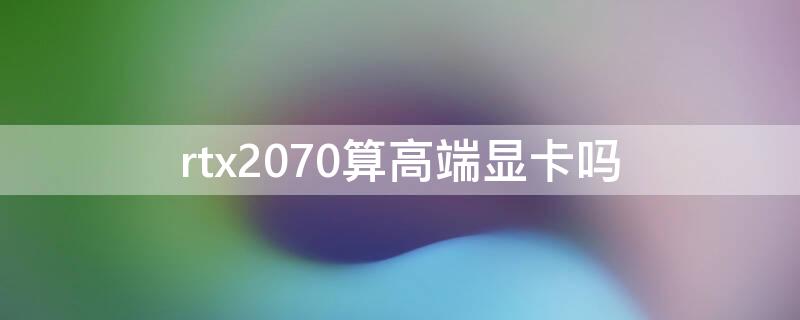 rtx2070算高端显卡吗